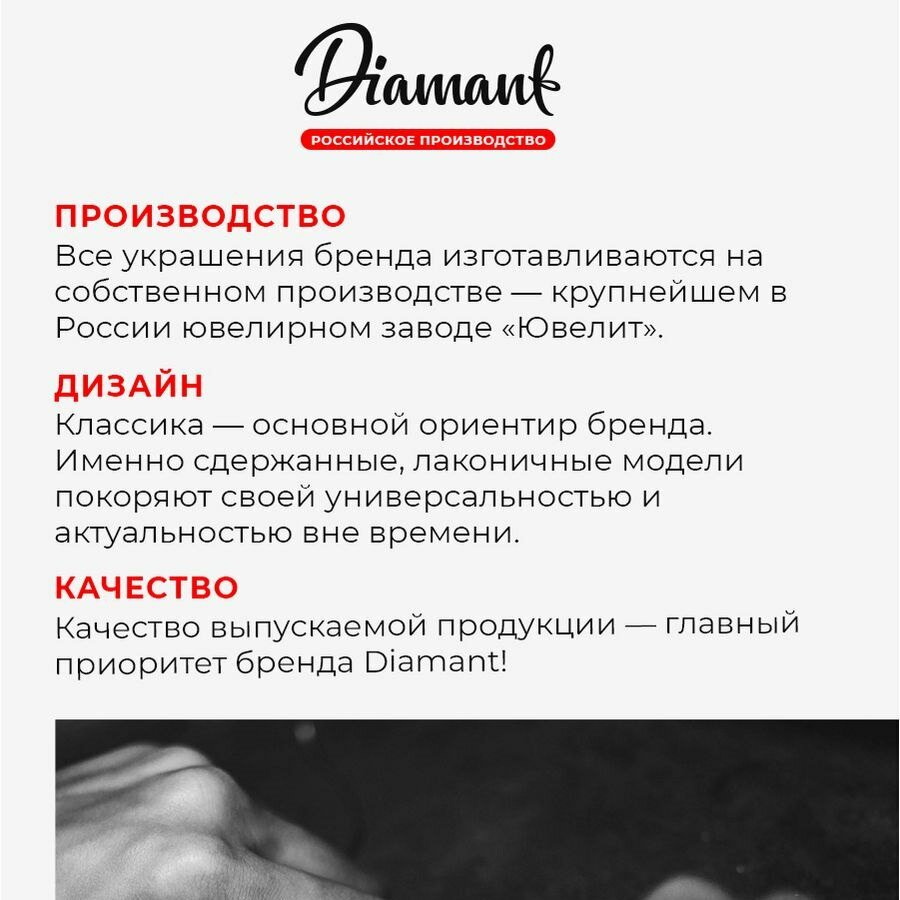 Diamant
РОССИЙСКОЕ ПРОИЗВОДСТВО

ПРОИЗВОДСТВО
Все украшения бренда изготавливаются на собственном производстве — крупнейшем в России ювелирном заводе «Ювелит».

ДИЗАЙН
Классика — основной ориентир бренда. Именно сдержанные, лаконичные модели покоряют своей универсальностью и актуальностью вне времени.

КАЧЕСТВО
Качество выпускаемой продукции — главный приоритет бренда Diamant!